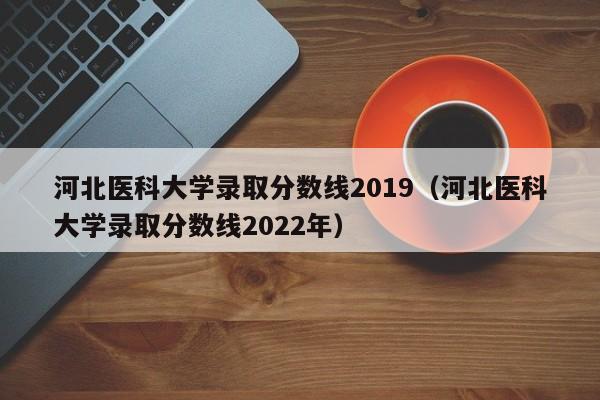 河北医科大学录取分数线2019（河北医科大学录取分数线2022年）